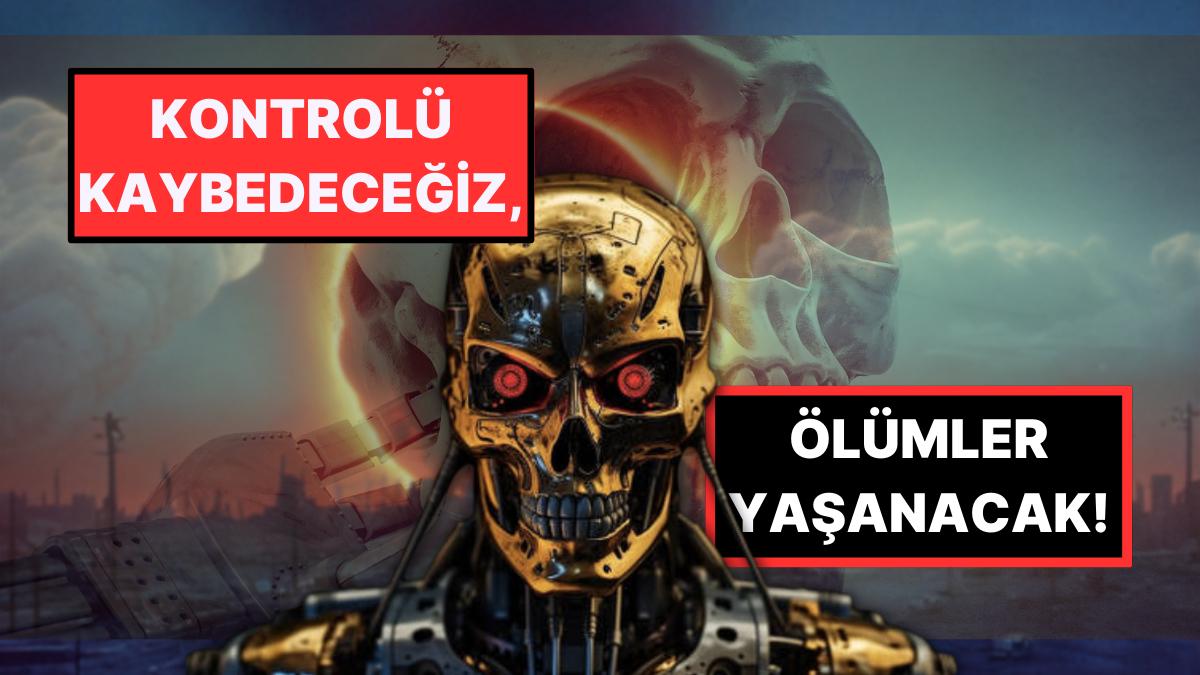 KONTROLÜ KAYBEDECEĞİZ,

ÖLÜMLER YAŞANACAK!